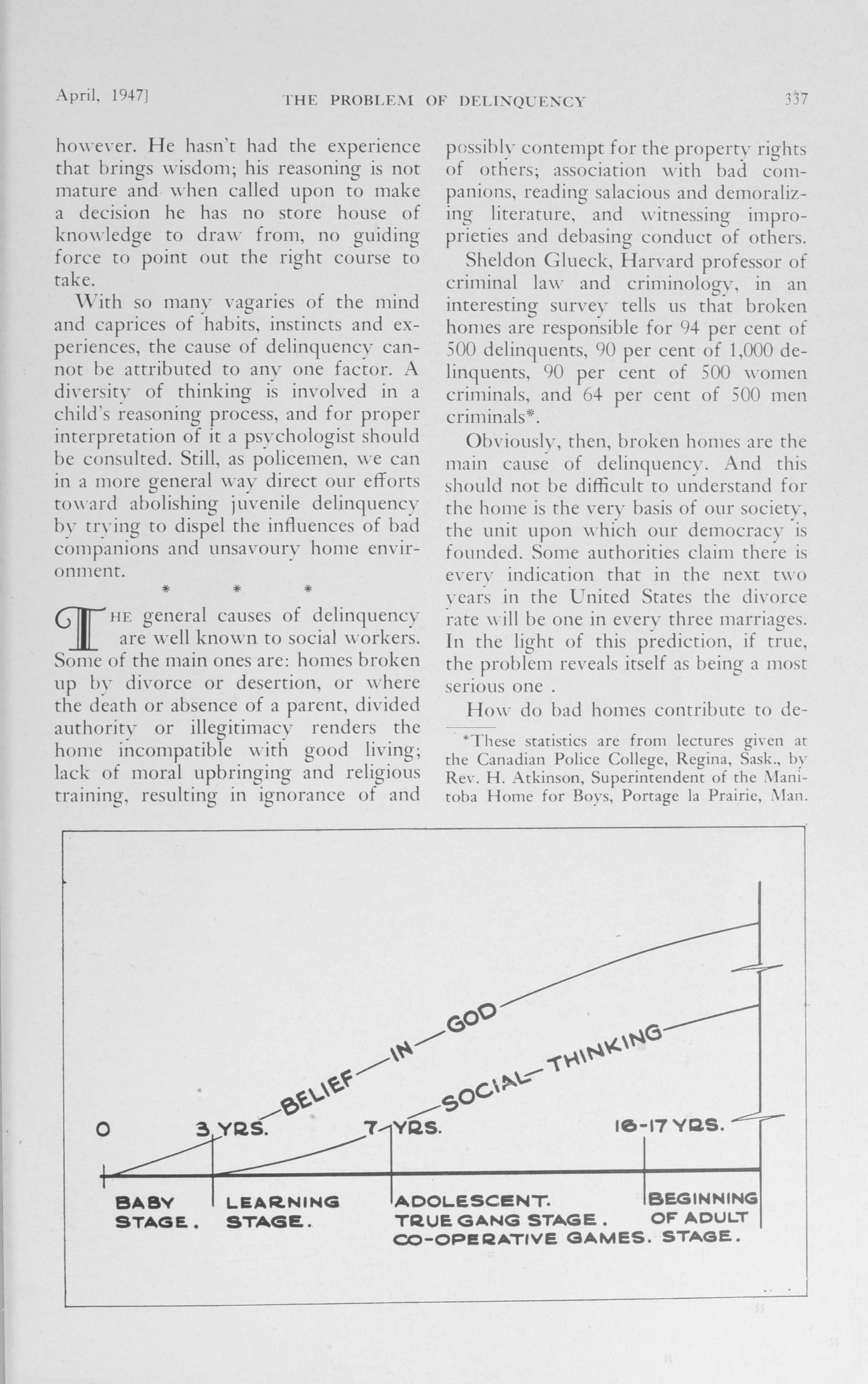 April, 1947] THE PROBLEM OF DELINQUENCY 337

however. He hasn't had the experience that brings wisdom; his reasoning is not mature and when called upon to make a decision he has no store house of knowledge to draw from, no guiding force to point out the right course to take.

With so many vagaries of the mind and caprices of habits, instincts and experiences, the cause of delinquency cannot be attributed to any one factor. A diversity of thinking is involved in a child's reasoning process, and for proper interpretation of it a psychologist should be consulted. Still, as policemen, we can in a more general way direct our efforts toward abolishing juvenile delinquency by trying to dispel the influences of bad companions and unsavoury home environment.

\* \* \*

THE general causes of delinquency are well known to social workers. Some of the main ones are: homes broken up by divorce or desertion, or where the death or absence of a parent, divided authority or illegitimacy renders the home incompatible with good living; lack of moral upbringing and religious training, resulting in ignorance of and possibly contempt for the property rights of others; association with bad companions, reading salacious and demoralizing literature, and witnessing improprieties and debasing conduct of others.

Sheldon Glueck, Harvard professor of criminal law and criminology, in an interesting survey tells us that broken homes are responsible for 94 per cent of 500 delinquents, 90 per cent of 1,000 delinquents, 90 per cent of 500 women criminals, and 64 per cent of 500 men criminals*.

Obviously, then, broken homes are the main cause of delinquency. And this should not be difficult to understand for the home is the very basis of our society, the unit upon which our democracy is founded. Some authorities claim there is every indication that in the next two years in the United States the divorce rate will be one in every three marriages. In the light of this prediction, if true, the problem reveals itself as being a most serious one .

How do bad homes contribute to de-

*These statistics are from lectures given at the Canadian Police College, Regina, Sask., by Rev. H. Atkinson, Superintendent of the Manitoba Home for Boys, Portage la Prairie, Man.

BELIEF—IN—GOD

SOCIAL—THINKING

0

3 YRS.

7 YRS.

16-17 YRS.

BABY STAGE.

LEARNING STAGE.

ADOLESCENT. TRUE GANG STAGE. CO-OPERATIVE GAMES.

BEGINNING OF ADULT STAGE.